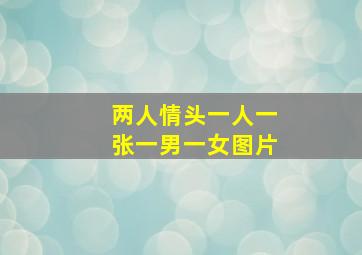 两人情头一人一张一男一女图片